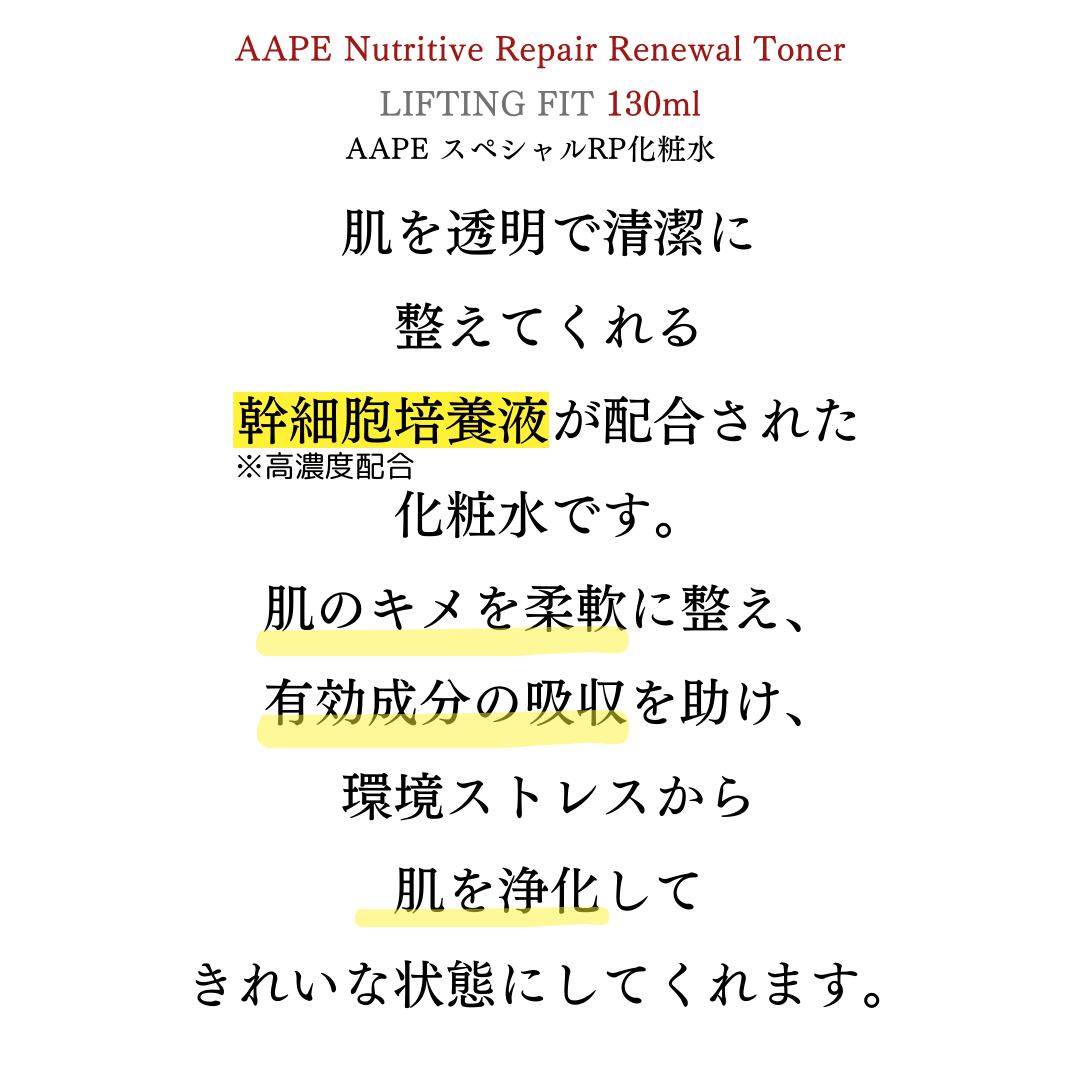 AAPE Nutritive Repair Renewal Toner

LIFTING FIT 130ml

AAPE スペシャルRP化粧水

肌を透明で清潔に

整えてくれる

幹細胞培養液が配合された

※高濃度配合

化粧水です。

肌のキメを柔軟に整え、

有効成分の吸収を助け、

環境ストレスから

肌を浄化して

きれいな状態にしてくれます。